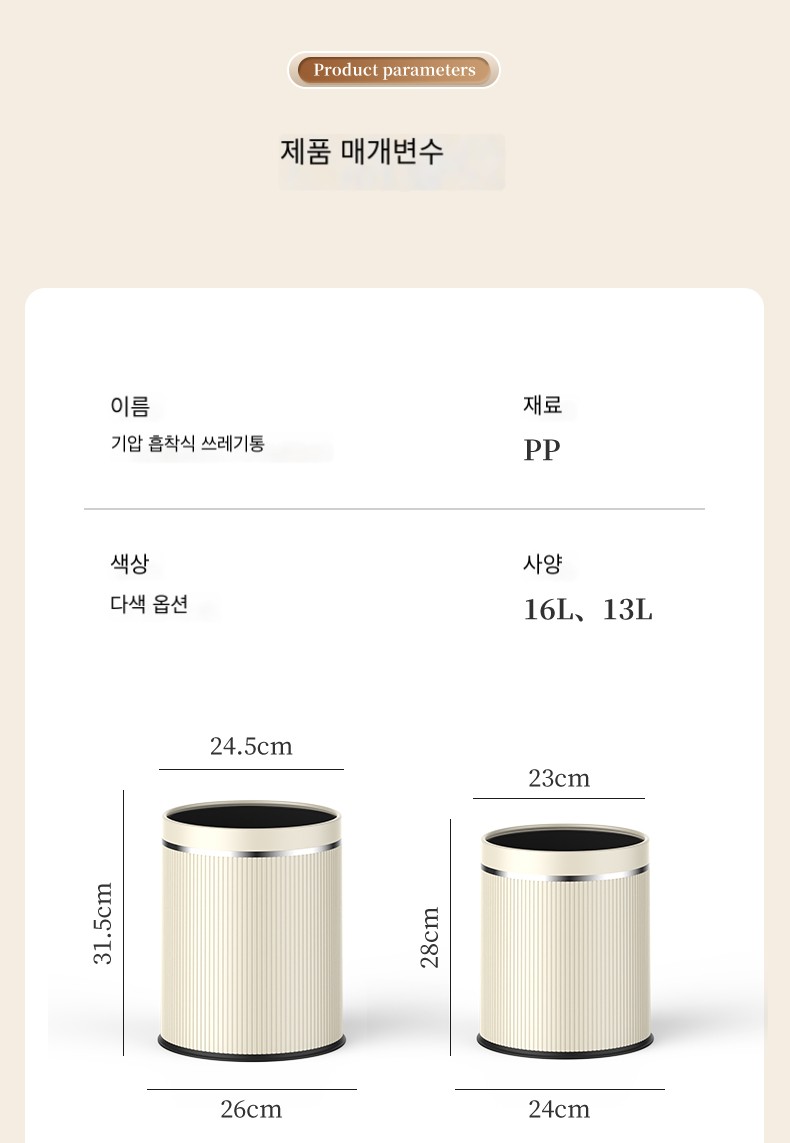 Product parameters

제품 매개변수

이름
기압 흡착식 쓰레기통

재료
PP

색상
다색 옵션

사양
16L、13L

24.5cm

31.5cm

26cm

23cm

28cm

24cm